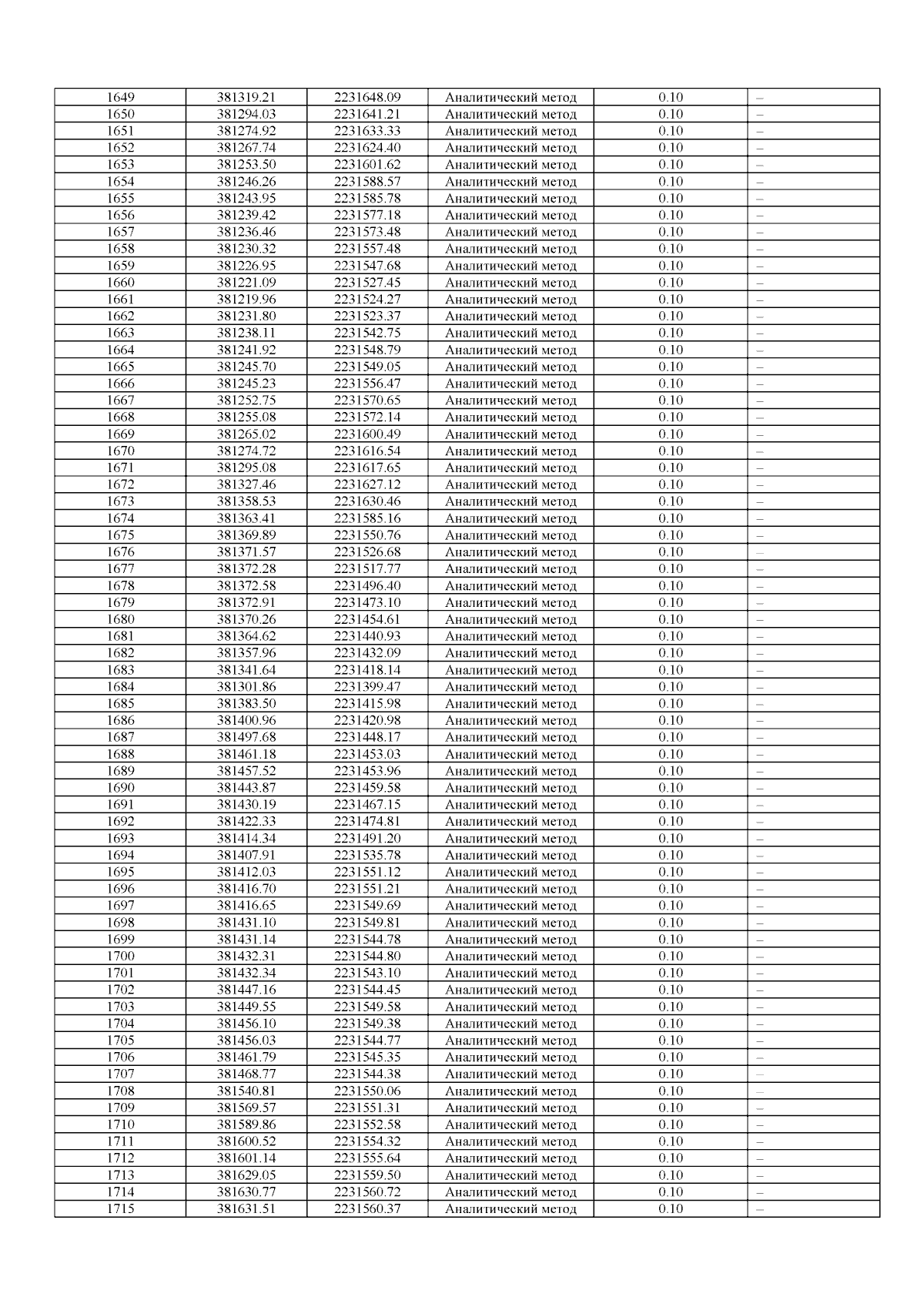 | 1649 | 381319.21 | 2231648.09 | Аналитический метод | 0.10 | – |
|---|---|---|---|---|---|
| 1650 | 381294.03 | 2231641.21 | Аналитический метод | 0.10 | – |
| 1651 | 381274.92 | 2231633.33 | Аналитический метод | 0.10 | – |
| 1652 | 381267.74 | 2231624.40 | Аналитический метод | 0.10 | – |
| 1653 | 381253.50 | 2231601.62 | Аналитический метод | 0.10 | – |
| 1654 | 381246.26 | 2231588.57 | Аналитический метод | 0.10 | – |
| 1655 | 381243.95 | 2231585.78 | Аналитический метод | 0.10 | – |
| 1656 | 381239.42 | 2231577.18 | Аналитический метод | 0.10 | – |
| 1657 | 381236.46 | 2231573.48 | Аналитический метод | 0.10 | – |
| 1658 | 381230.32 | 2231557.48 | Аналитический метод | 0.10 | – |
| 1659 | 381226.95 | 2231547.68 | Аналитический метод | 0.10 | – |
| 1660 | 381221.09 | 2231527.45 | Аналитический метод | 0.10 | – |
| 1661 | 381219.96 | 2231524.27 | Аналитический метод | 0.10 | – |
| 1662 | 381231.80 | 2231523.37 | Аналитический метод | 0.10 | – |
| 1663 | 381238.11 | 2231542.75 | Аналитический метод | 0.10 | – |
| 1664 | 381241.92 | 2231548.79 | Аналитический метод | 0.10 | – |
| 1665 | 381245.70 | 2231549.05 | Аналитический метод | 0.10 | – |
| 1666 | 381245.23 | 2231556.47 | Аналитический метод | 0.10 | – |
| 1667 | 381252.75 | 2231570.65 | Аналитический метод | 0.10 | – |
| 1668 | 381255.08 | 2231572.14 | Аналитический метод | 0.10 | – |
| 1669 | 381265.02 | 2231600.49 | Аналитический метод | 0.10 | – |
| 1670 | 381274.72 | 2231616.54 | Аналитический метод | 0.10 | – |
| 1671 | 381295.08 | 2231617.65 | Аналитический метод | 0.10 | – |
| 1672 | 381327.46 | 2231627.12 | Аналитический метод | 0.10 | – |
| 1673 | 381358.53 | 2231630.46 | Аналитический метод | 0.10 | – |
| 1674 | 381363.41 | 2231585.16 | Аналитический метод | 0.10 | – |
| 1675 | 381369.89 | 2231550.76 | Аналитический метод | 0.10 | – |
| 1676 | 381371.57 | 2231526.68 | Аналитический метод | 0.10 | – |
| 1677 | 381372.28 | 2231517.77 | Аналитический метод | 0.10 | – |
| 1678 | 381372.58 | 2231496.40 | Аналитический метод | 0.10 | – |
| 1679 | 381372.91 | 2231473.10 | Аналитический метод | 0.10 | – |
| 1680 | 381370.26 | 2231454.61 | Аналитический метод | 0.10 | – |
| 1681 | 381364.62 | 2231440.93 | Аналитический метод | 0.10 | – |
| 1682 | 381357.96 | 2231432.09 | Аналитический метод | 0.10 | – |
| 1683 | 381341.64 | 2231418.14 | Аналитический метод | 0.10 | – |
| 1684 | 381301.86 | 2231399.47 | Аналитический метод | 0.10 | – |
| 1685 | 381383.50 | 2231415.98 | Аналитический метод | 0.10 | – |
| 1686 | 381400.96 | 2231420.98 | Аналитический метод | 0.10 | – |
| 1687 | 381497.68 | 2231448.17 | Аналитический метод | 0.10 | – |
| 1688 | 381461.18 | 2231453.03 | Аналитический метод | 0.10 | – |
| 1689 | 381457.52 | 2231453.96 | Аналитический метод | 0.10 | – |
| 1690 | 381443.87 | 2231459.58 | Аналитический метод | 0.10 | – |
| 1691 | 381430.19 | 2231467.15 | Аналитический метод | 0.10 | – |
| 1692 | 381422.33 | 2231474.81 | Аналитический метод | 0.10 | – |
| 1693 | 381414.34 | 2231491.20 | Аналитический метод | 0.10 | – |
| 1694 | 381407.91 | 2231535.78 | Аналитический метод | 0.10 | – |
| 1695 | 381412.03 | 2231551.12 | Аналитический метод | 0.10 | – |
| 1696 | 381416.70 | 2231551.21 | Аналитический метод | 0.10 | – |
| 1697 | 381416.65 | 2231549.69 | Аналитический метод | 0.10 | – |
| 1698 | 381431.10 | 2231549.81 | Аналитический метод | 0.10 | – |
| 1699 | 381431.14 | 2231544.78 | Аналитический метод | 0.10 | – |
| 1700 | 381432.31 | 2231544.80 | Аналитический метод | 0.10 | – |
| 1701 | 381432.34 | 2231543.10 | Аналитический метод | 0.10 | – |
| 1702 | 381447.16 | 2231544.45 | Аналитический метод | 0.10 | – |
| 1703 | 381449.55 | 2231549.58 | Аналитический метод | 0.10 | – |
| 1704 | 381456.10 | 2231549.38 | Аналитический метод | 0.10 | – |
| 1705 | 381456.03 | 2231544.77 | Аналитический метод | 0.10 | – |
| 1706 | 381461.79 | 2231545.35 | Аналитический метод | 0.10 | – |
| 1707 | 381468.77 | 2231544.38 | Аналитический метод | 0.10 | – |
| 1708 | 381540.81 | 2231550.06 | Аналитический метод | 0.10 | – |
| 1709 | 381569.57 | 2231551.31 | Аналитический метод | 0.10 | – |
| 1710 | 381589.86 | 2231552.58 | Аналитический метод | 0.10 | – |
| 1711 | 381600.52 | 2231554.32 | Аналитический метод | 0.10 | – |
| 1712 | 381601.14 | 2231555.64 | Аналитический метод | 0.10 | – |
| 1713 | 381629.05 | 2231559.50 | Аналитический метод | 0.10 | – |
| 1714 | 381630.77 | 2231560.72 | Аналитический метод | 0.10 | – |
| 1715 | 381631.51 | 2231560.37 | Аналитический метод | 0.10 | – |